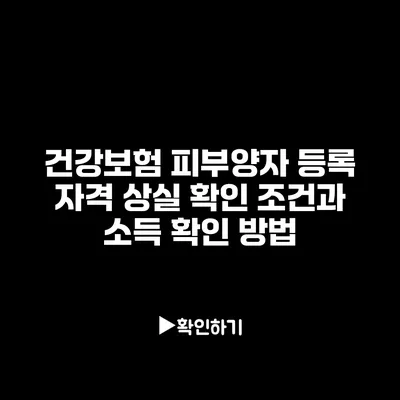 건강보험 피부양자 등록 자격 상실 확인 조건과 소득 확인 방법

▶확인하기